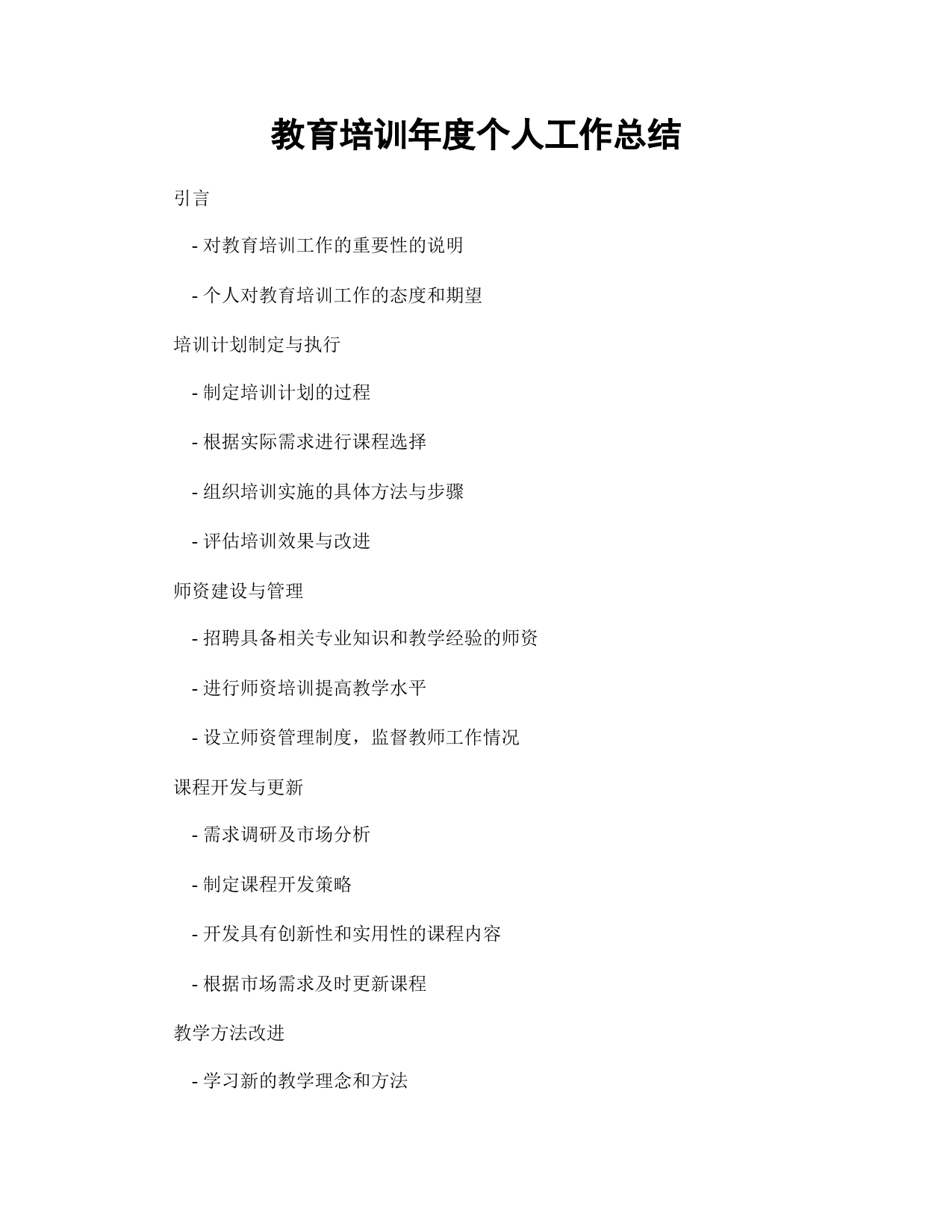 教育培训年度个人工作总结

引言

- 对教育培训工作的重要性的说明

- 个人对教育培训工作的态度和期望

培训计划制定与执行

- 制定培训计划的过程

- 根据实际需求进行课程选择

- 组织培训实施的具体方法与步骤

- 评估培训效果与改进

师资建设与管理

- 招聘具备相关专业知识和教学经验的师资

- 进行师资培训提高教学水平

- 设立师资管理制度，监督教师工作情况

课程开发与更新

- 需求调研及市场分析

- 制定课程开发策略

- 开发具有创新性和实用性的课程内容

- 根据市场需求及时更新课程

教学方法改进

- 学习新的教学理念和方法